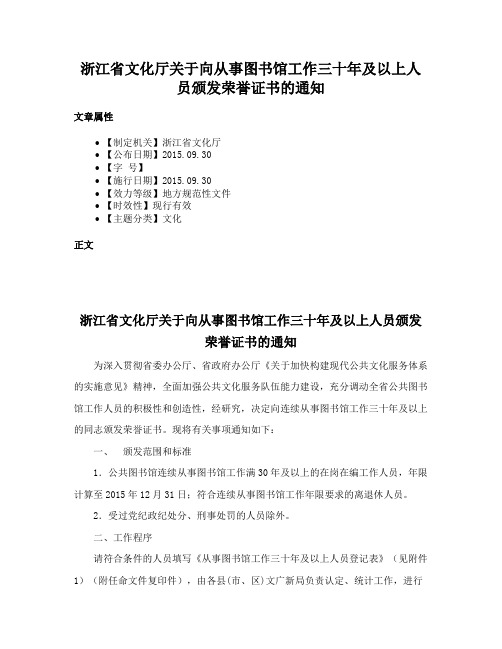 浙江省文化厅关于向从事图书馆工作三十年及以上人员颁发荣誉证书的通知

文章属性

• 【制定机关】浙江省文化厅
• 【公布日期】2015.09.30
• 【字 号】
• 【施行日期】2015.09.30
• 【效力等级】地方规范性文件
• 【时效性】现行有效
• 【主题分类】文化

正文

浙江省文化厅关于向从事图书馆工作三十年及以上人员颁发荣誉证书的通知

为深入贯彻省委办公厅、省政府办公厅《关于加快构建现代公共文化服务体系的实施意见》精神，全面加强公共文化服务队伍能力建设，充分调动全省公共图书馆工作人员的积极性和创造性，经研究，决定向连续从事图书馆工作三十年及以上的同志颁发荣誉证书。现将有关事项通知如下：

一、 颁发范围和标准

1．公共图书馆连续从事图书馆工作满30年及以上的在岗在编工作人员，年限计算至2015年12月31日；符合连续从事图书馆工作年限要求的离退休人员。

2．受过党纪政纪处分、刑事处罚的人员除外。

二、工作程序

请符合条件的人员填写《从事图书馆工作三十年及以上人员登记表》（见附件1）（附任命文件复印件），由各县（市、区）文广新局负责认定、统计工作，进行